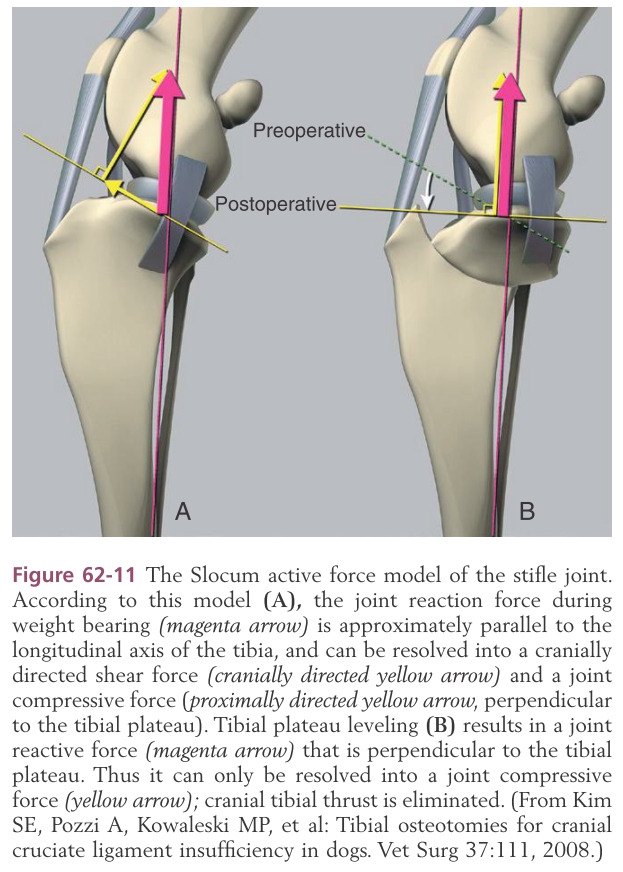 Preoperative

Postoperative

A

B

Figure 62-11 The Slocum active force model of the stifle joint. According to this model (A), the joint reaction force during weight bearing (magenta arrow) is approximately parallel to the longitudinal axis of the tibia, and can be resolved into a cranially directed shear force (cranially directed yellow arrow) and a joint compressive force (proximally directed yellow arrow, perpendicular to the tibial plateau). Tibial plateau leveling (B) results in a joint reactive force (magenta arrow) that is perpendicular to the tibial plateau. Thus it can only be resolved into a joint compressive force (yellow arrow); cranial tibial thrust is eliminated. (From Kim SE, Pozzi A, Kowaleski MP, et al: Tibial osteotomies for cranial cruciate ligament insufficiency in dogs. Vet Surg 37:111, 2008.)